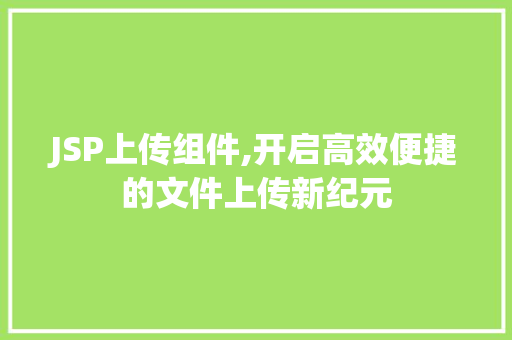 JSP上传组件,开启高效便捷的文件上传新纪元